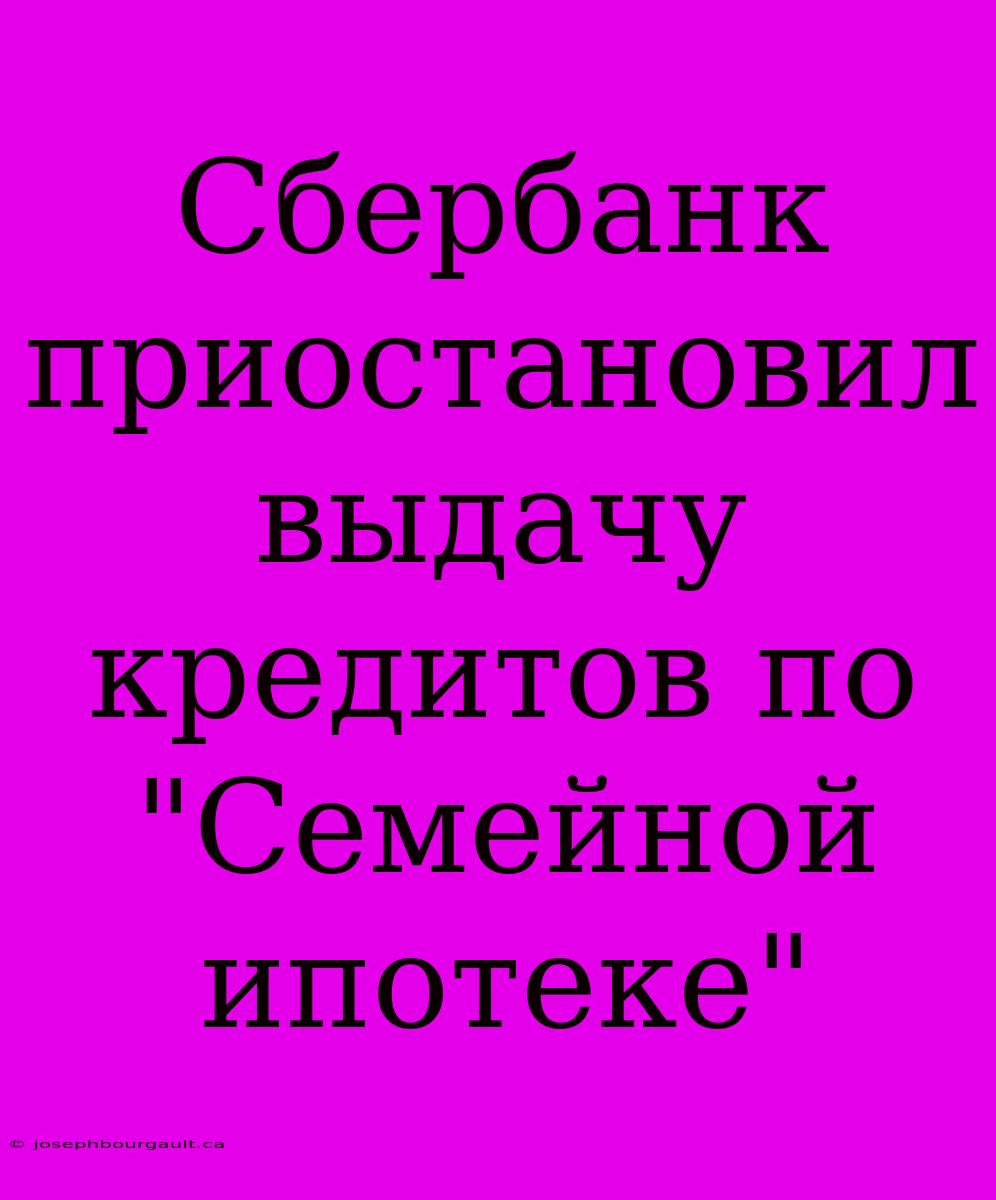 Сбербанк приостановил выдачу кредитов по "Семейной ипотеке"

© josephbourgault.ca